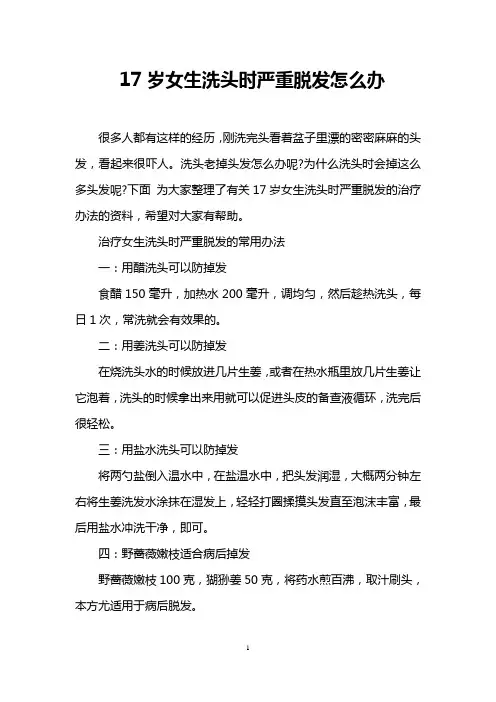 17 岁女生洗头时严重脱发怎么办

很多人都有这样的经历，刚洗完头看着盆子里漂的密密麻麻的头发，看起来很吓人。洗头老掉头发怎么办呢?为什么洗头时会掉这么多头发呢?下面 为大家整理了有关 17 岁女生洗头时严重脱发的治疗办法的资料，希望对大家有帮助。

治疗女生洗头时严重脱发的常用办法

一：用醋洗头可以防掉发

食醋 150 毫升，加热水 200 毫升，调均匀，然后趁热洗头，每日 1 次，常洗就会有效果的。

二：用姜洗头可以防掉发

在烧洗头水的时候放进几片生姜，或者在热水瓶里放几片生姜让它泡着，洗头的时候拿出来用就可以促进头皮的备查液循环，洗完后很轻松。

三：用盐水洗头可以防掉发

将两勺盐倒入温水中，在盐温水中，把头发润湿，大概两分钟左右将生姜洗发水涂抹在湿发上，轻轻打圈揉摸头发直至泡沫丰富，最后用盐水冲洗干净，即可。

四：野蔷薇嫩枝适合病后掉发

野蔷薇嫩枝 100 克，猢狲姜 50 克，将药水煎百沸，取汁刷头，本方尤适用于病后脱发。

1